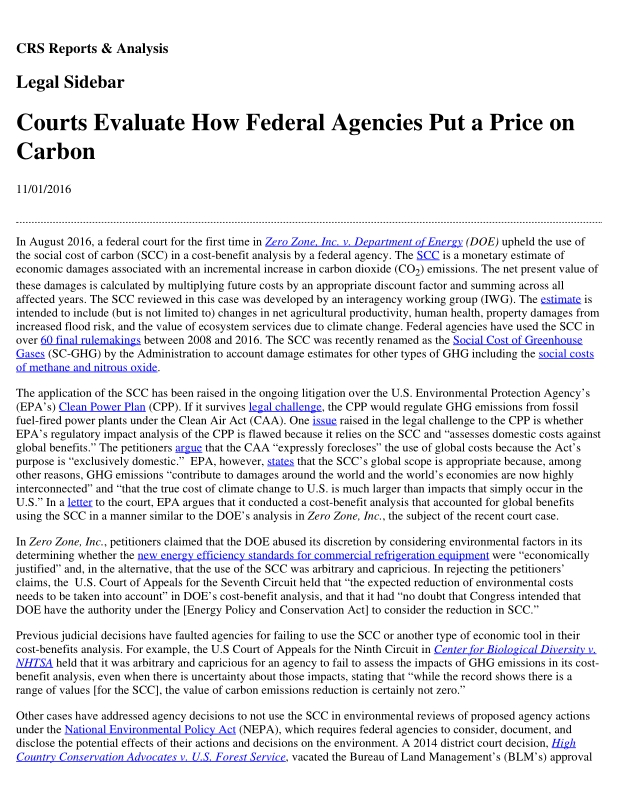 CRS Reports & Analysis

Legal Sidebar

Courts Evaluate How Federal Agencies Put a Price on Carbon

11/01/2016

In August 2016, a federal court for the first time in Zero Zone, Inc. v. Department of Energy (DOE) upheld the use of the social cost of carbon (SCC) in a cost-benefit analysis by a federal agency. The SCC is a monetary estimate of economic damages associated with an incremental increase in carbon dioxide ($CO_2$) emissions. The net present value of these damages is calculated by multiplying future costs by an appropriate discount factor and summing across all affected years. The SCC reviewed in this case was developed by an interagency working group (IWG). The estimate is intended to include (but is not limited to) changes in net agricultural productivity, human health, property damages from increased flood risk, and the value of ecosystem services due to climate change. Federal agencies have used the SCC in over 60 final rulemakings between 2008 and 2016. The SCC was recently renamed as the Social Cost of Greenhouse Gases (SC-GHG) by the Administration to account damage estimates for other types of GHG including the social costs of methane and nitrous oxide.

The application of the SCC has been raised in the ongoing litigation over the U.S. Environmental Protection Agency's (EPA's) Clean Power Plan (CPP). If it survives legal challenge, the CPP would regulate GHG emissions from fossil fuel-fired power plants under the Clean Air Act (CAA). One issue raised in the legal challenge to the CPP is whether EPA's regulatory impact analysis of the CPP is flawed because it relies on the SCC and "assesses domestic costs against global benefits." The petitioners argue that the CAA "expressly forecloses" the use of global costs because the Act's purpose is "exclusively domestic." EPA, however, states that the SCC's global scope is appropriate because, among other reasons, GHG emissions "contribute to damages around the world and the world's economies are now highly interconnected" and "that the true cost of climate change to U.S. is much larger than impacts that simply occur in the U.S." In a letter to the court, EPA argues that it conducted a cost-benefit analysis that accounted for global benefits using the SCC in a manner similar to the DOE's analysis in Zero Zone, Inc., the subject of the recent court case.

In Zero Zone, Inc., petitioners claimed that the DOE abused its discretion by considering environmental factors in its determining whether the new energy efficiency standards for commercial refrigeration equipment were "economically justified" and, in the alternative, that the use of the SCC was arbitrary and capricious. In rejecting the petitioners' claims, the U.S. Court of Appeals for the Seventh Circuit held that "the expected reduction of environmental costs needs to be taken into account" in DOE's cost-benefit analysis, and that it had "no doubt that Congress intended that DOE have the authority under the [Energy Policy and Conservation Act] to consider the reduction in SCC."

Previous judicial decisions have faulted agencies for failing to use the SCC or another type of economic tool in their cost-benefits analysis. For example, the U.S Court of Appeals for the Ninth Circuit in Center for Biological Diversity v. NHTSA held that it was arbitrary and capricious for an agency to fail to assess the impacts of GHG emissions in its cost-benefit analysis, even when there is uncertainty about those impacts, stating that "while the record shows there is a range of values [for the SCC], the value of carbon emissions reduction is certainly not zero."

Other cases have addressed agency decisions to not use the SCC in environmental reviews of proposed agency actions under the National Environmental Policy Act (NEPA), which requires federal agencies to consider, document, and disclose the potential effects of their actions and decisions on the environment. A 2014 district court decision, High Country Conservation Advocates v. U.S. Forest Service, vacated the Bureau of Land Management's (BLM's) approval